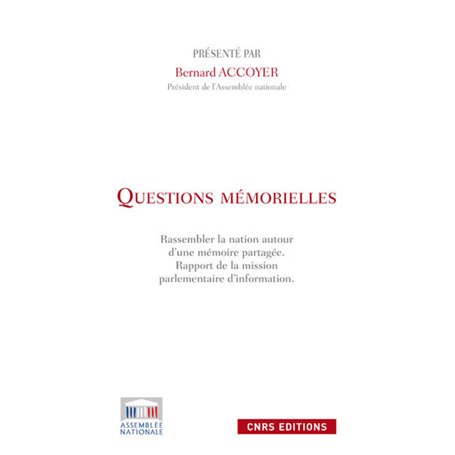 PRÉSENTÉ PAR
Bernard ACCOYER
Président de l'Assemblée nationale

QUESTIONS MÉMORIELLES

Rassembler la nation autour d'une mémoire partagée. Rapport de la mission parlementaire d'information.

ASSEMBLÉE NATIONALE

CNRS EDITIONS